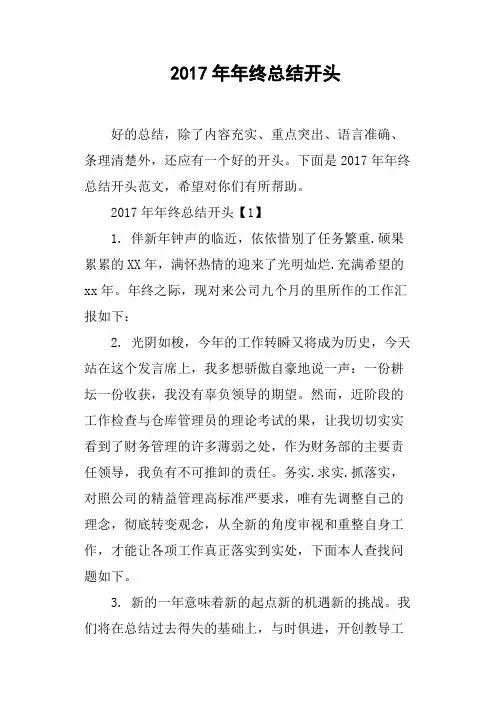 2017 年年终总结开头

好的总结，除了内容充实、重点突出、语言准确、条理清楚外，还应有一个好的开头。下面是 2017 年年终总结开头范文，希望对你们有所帮助。

2017 年年终总结开头【1】

1. 伴新年钟声的临近，依依惜别了任务繁重.硕果累累的 XX 年，满怀热情的迎来了光明灿烂.充满希望的 xx 年。年终之际，现对来公司九个月的里所作的工作汇报如下：

2. 光阴如梭，今年的工作转瞬又将成为历史，今天站在这个发言席上，我多想骄傲自豪地说一声：一份耕坛一份收获，我没有辜负领导的期望。然而，近阶段的工作检查与仓库管理员的理论考试的果，让我切切实实看到了财务管理的许多薄弱之处，作为财务部的主要责任领导，我负有不可推卸的责任。务实.求实.抓落实，对照公司的精益管理高标准严要求，唯有先调整自己的理念，彻底转变观念，从全新的角度审视和重整自身工作，才能让各项工作真正落实到实处，下面本人查找问题如下。

3. 新的一年意味着新的起点新的机遇新的挑战。我们将在总结过去得失的基础上，与时俱进，开创教导工